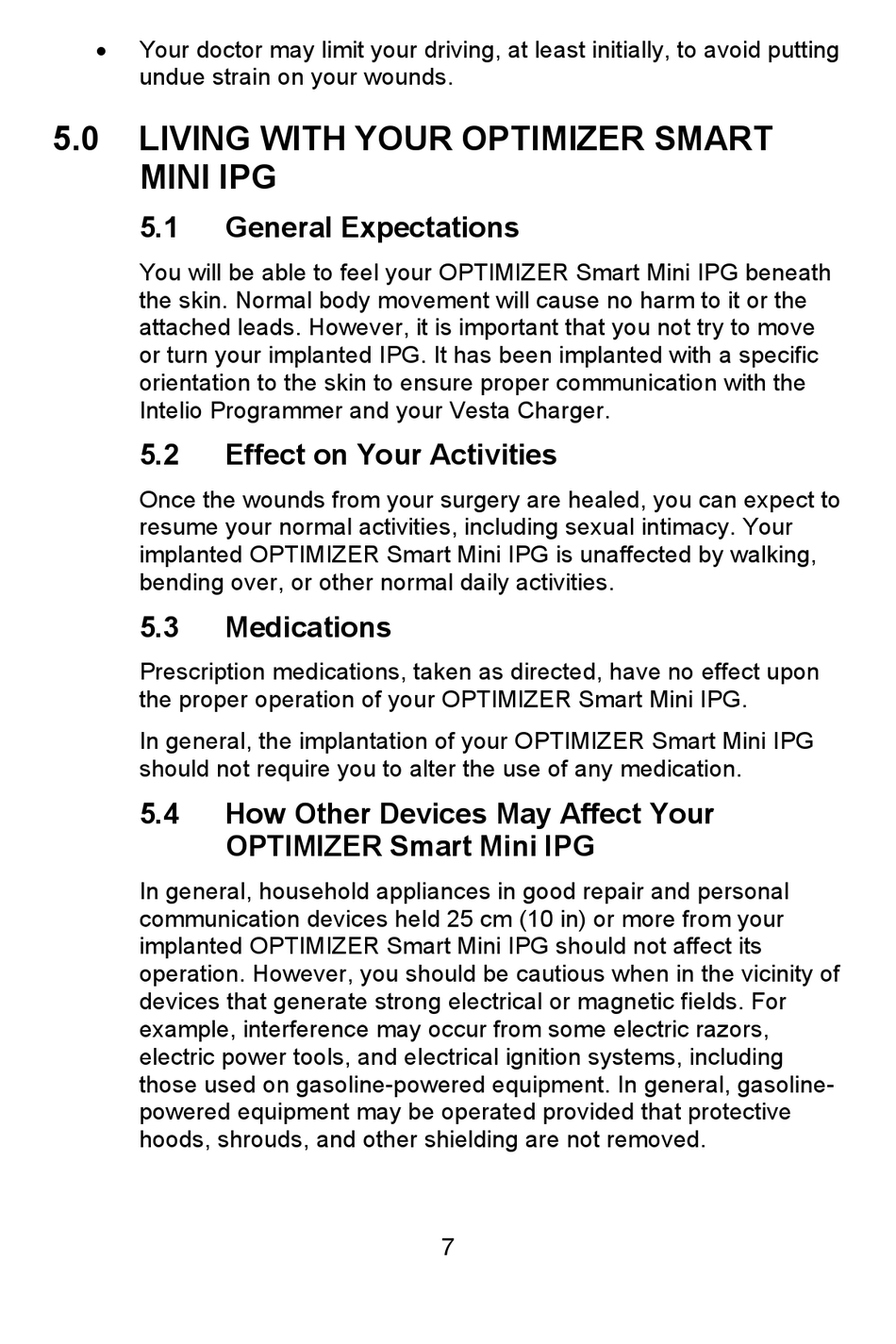 • Your doctor may limit your driving, at least initially, to avoid putting undue strain on your wounds.

5.0 LIVING WITH YOUR OPTIMIZER SMART MINI IPG

5.1 General Expectations

You will be able to feel your OPTIMIZER Smart Mini IPG beneath the skin. Normal body movement will cause no harm to it or the attached leads. However, it is important that you not try to move or turn your implanted IPG. It has been implanted with a specific orientation to the skin to ensure proper communication with the Intelio Programmer and your Vesta Charger.

5.2 Effect on Your Activities

Once the wounds from your surgery are healed, you can expect to resume your normal activities, including sexual intimacy. Your implanted OPTIMIZER Smart Mini IPG is unaffected by walking, bending over, or other normal daily activities.

5.3 Medications

Prescription medications, taken as directed, have no effect upon the proper operation of your OPTIMIZER Smart Mini IPG.

In general, the implantation of your OPTIMIZER Smart Mini IPG should not require you to alter the use of any medication.

5.4 How Other Devices May Affect Your OPTIMIZER Smart Mini IPG

In general, household appliances in good repair and personal communication devices held 25 cm (10 in) or more from your implanted OPTIMIZER Smart Mini IPG should not affect its operation. However, you should be cautious when in the vicinity of devices that generate strong electrical or magnetic fields. For example, interference may occur from some electric razors, electric power tools, and electrical ignition systems, including those used on gasoline-powered equipment. In general, gasoline-powered equipment may be operated provided that protective hoods, shrouds, and other shielding are not removed.

7